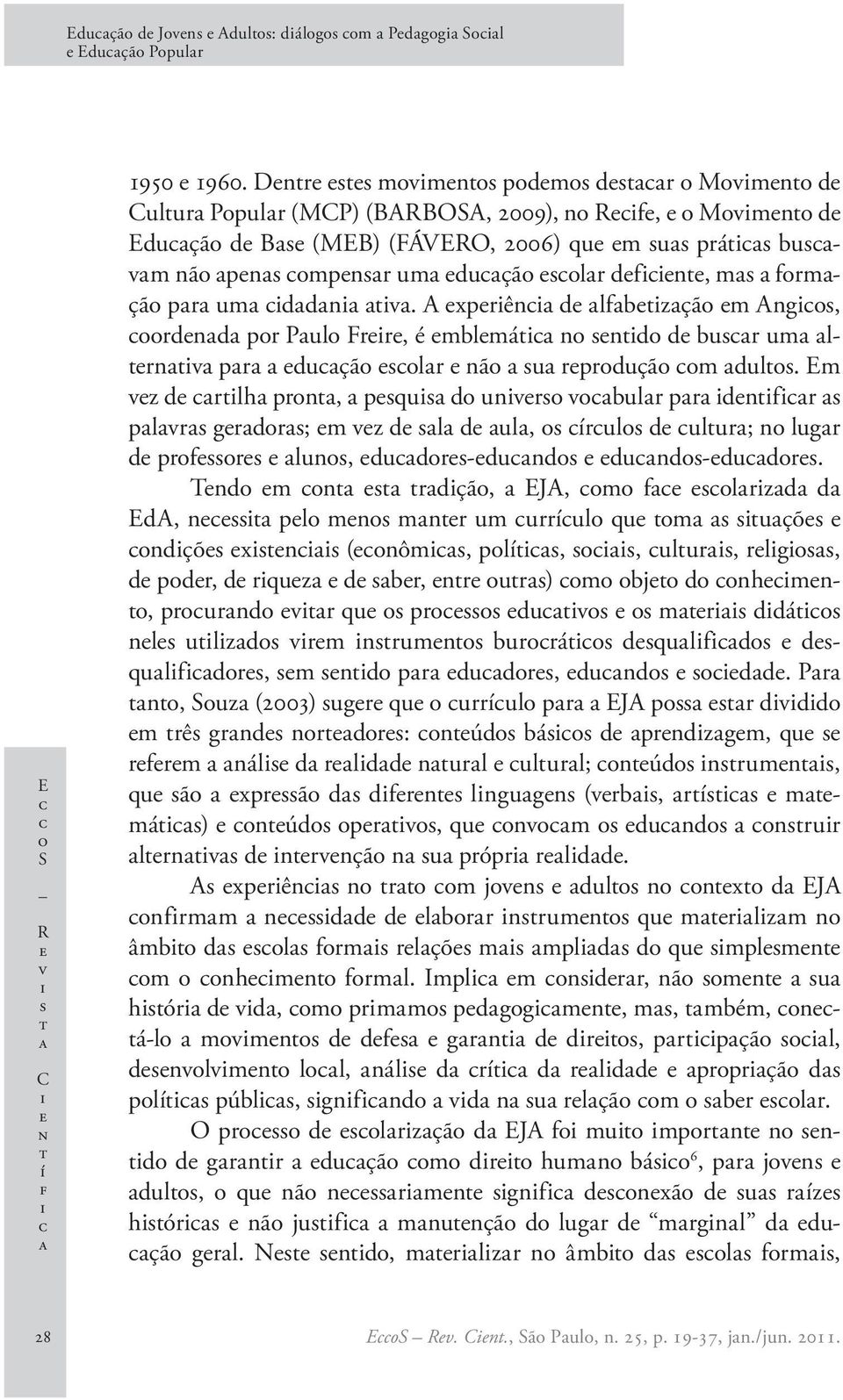 Educação de Jovens e Adultos: diálogos com a Pedagogia Social e Educação Popular

1950 e 1960. Dentre estes movimentos podemos destacar o Movimento de Cultura Popular (MCP) (BARBOSA, 2009), no Recife, e o Movimento de Educação de Base (MEB) (FÁVERO, 2006) que em suas práticas buscavam não apenas compensar uma educação escolar deficiente, mas a formação para uma cidadania ativa. A experiência de alfabetização em Angicos, coordenada por Paulo Freire, é emblemática no sentido de buscar uma alternativa para a educação escolar e não a sua reprodução com adultos. Em vez de cartilha pronta, a pesquisa do universo vocabular para identificar as palavras geradoras; em vez de sala de aula, os círculos de cultura; no lugar de professores e alunos, educadores-educandos e educandos-educadores.

Tendo em conta esta tradição, a EJA, como face escolarizada da EdA, necessita pelo menos manter um currículo que toma as situações e condições existenciais (econômicas, políticas, sociais, culturais, religiosas, de poder, de riqueza e de saber, entre outras) como objeto do conhecimento, procurando evitar que os processos educativos e os materiais didáticos neles utilizados virem instrumentos burocráticos desqualificados e desqualificadores, sem sentido para educadores, educandos e sociedade. Para tanto, Souza (2003) sugere que o currículo para a EJA possa estar dividido em três grandes norteadores: conteúdos básicos de aprendizagem, que se referem a análise da realidade natural e cultural; conteúdos instrumentais, que são a expressão das diferentes linguagens (verbais, artísticas e matemáticas) e conteúdos operativos, que convocam os educandos a construir alternativas de intervenção na sua própria realidade.

As experiências no trato com jovens e adultos no contexto da EJA confirmam a necessidade de elaborar instrumentos que materializam no âmbito das escolas formais relações mais ampliadas do que simplesmente com o conhecimento formal. Implica em considerar, não somente a sua história de vida, como primamos pedagogicamente, mas, também, conectá-lo a movimentos de defesa e garantia de direitos, participação social, desenvolvimento local, análise da crítica da realidade e apropriação das políticas públicas, significando a vida na sua relação com o saber escolar.

O processo de escolarização da EJA foi muito importante no sentido de garantir a educação como direito humano básico$^6$, para jovens e adultos, o que não necessariamente significa desconexão de suas raízes históricas e não justifica a manutenção do lugar de “marginal” da educação geral. Neste sentido, materializar no âmbito das escolas formais,

EccoS – Revista Científica

28

EccoS – Rev. Cient., São Paulo, n. 25, p. 19-37, jan./jun. 2011.